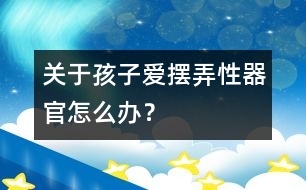 关于孩子爱摆弄性器官怎么办？